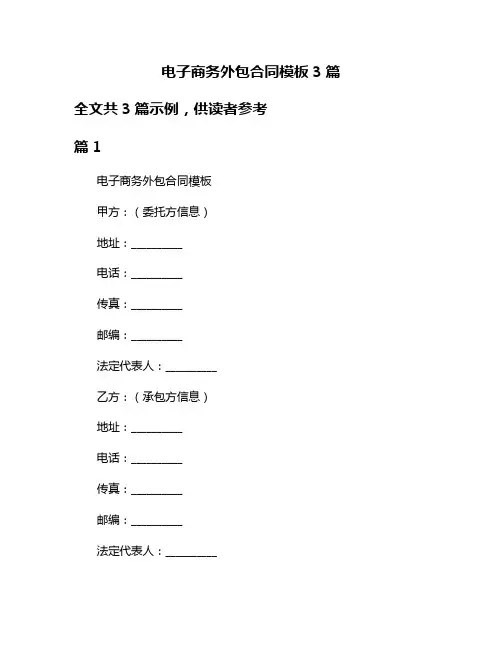 电子商务外包合同模板 3 篇

全文共 3 篇示例，供读者参考

篇 1

电子商务外包合同模板

甲方：（委托方信息）

地址：__________

电话：__________

传真：__________

邮编：__________

法定代表人：__________

乙方：（承包方信息）

地址：__________

电话：__________

传真：__________

邮编：__________

法定代表人：__________